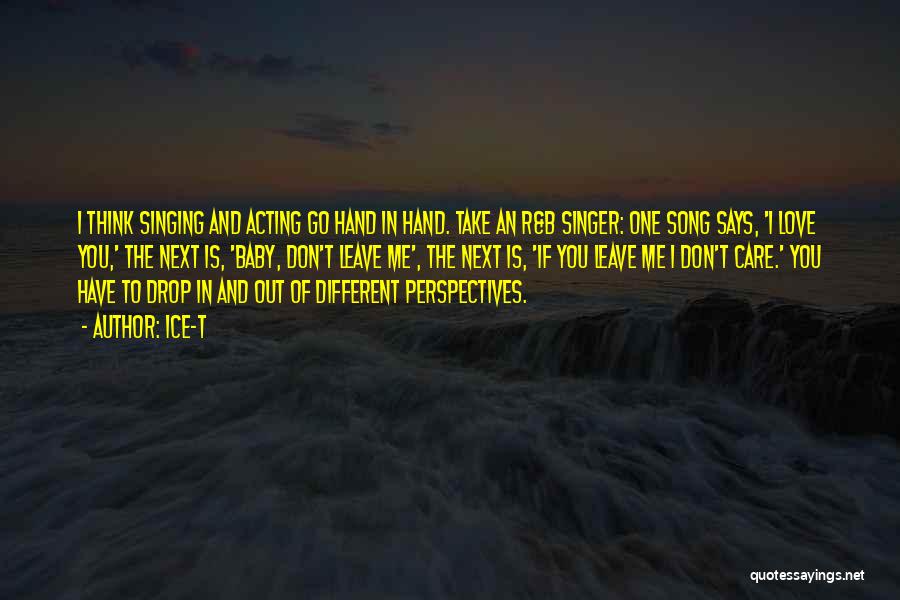 I THINK SINGING AND ACTING GO HAND IN HAND. TAKE AN R&B SINGER: ONE SONG SAYS, 'I LOVE YOU,' THE NEXT IS, 'BABY, DON'T LEAVE ME', THE NEXT IS, 'IF YOU LEAVE ME I DON'T CARE.' YOU HAVE TO DROP IN AND OUT OF DIFFERENT PERSPECTIVES.

- AUTHOR: ICE-T

quotessayings.net